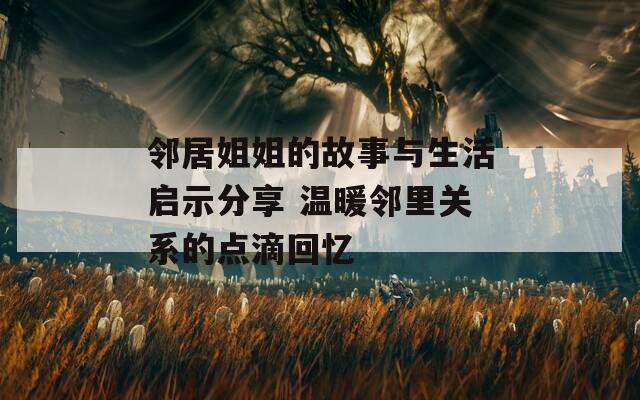 邻居姐姐的故事与生活启示分享 温暖邻里关系的点滴回忆